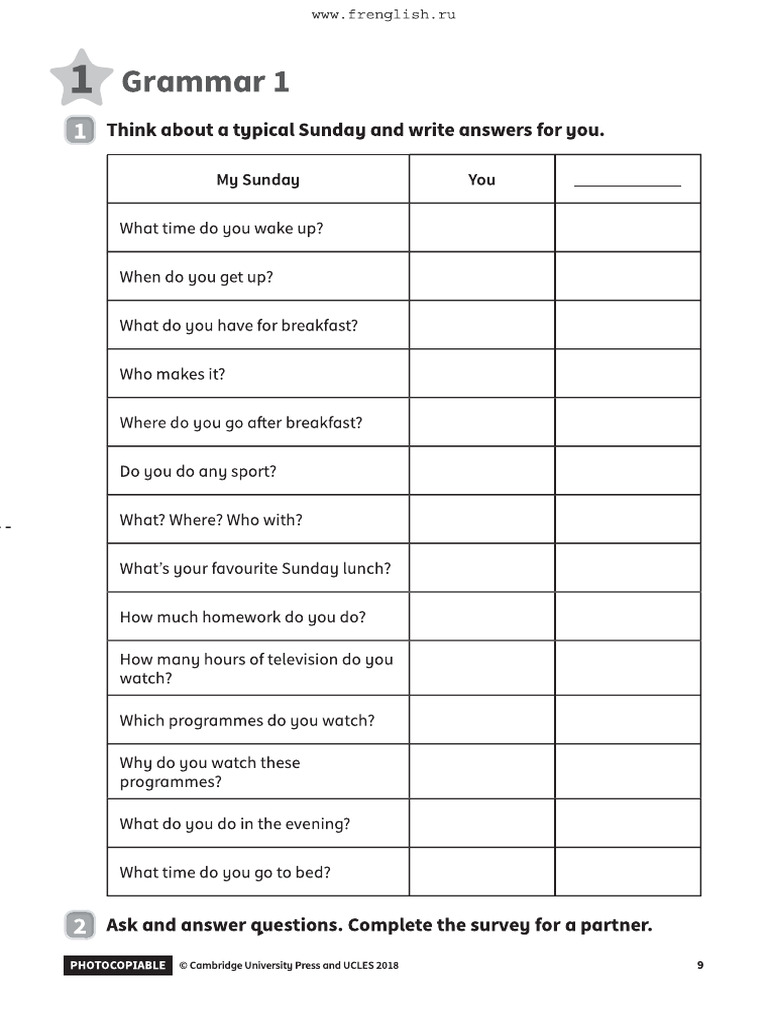 www.frenglish.ru

1 Grammar 1

1 Think about a typical Sunday and write answers for you.

| My Sunday | You | ____ |
|---|---|---|
| What time do you wake up? | | |
| When do you get up? | | |
| What do you have for breakfast? | | |
| Who makes it? | | |
| Where do you go after breakfast? | | |
| Do you do any sport? | | |
| What? Where? Who with? | | |
| What's your favourite Sunday lunch? | | |
| How much homework do you do? | | |
| How many hours of television do you watch? | | |
| Which programmes do you watch? | | |
| Why do you watch these programmes? | | |
| What do you do in the evening? | | |
| What time do you go to bed? | | |

2 Ask and answer questions. Complete the survey for a partner.

PHOTOCOPIABLE © Cambridge University Press and UCLES 2018 9